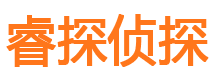 睿探侦探